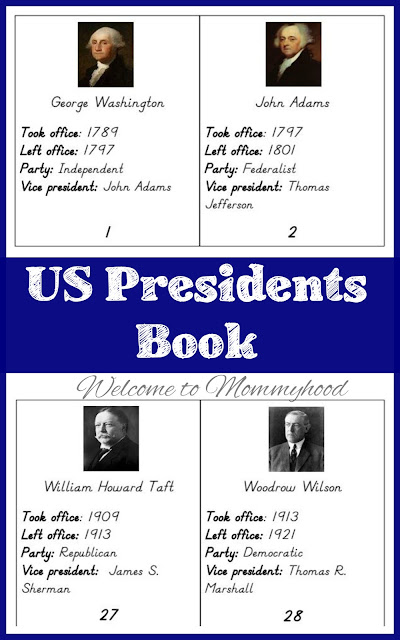 George Washington

Took office: 1789
Left office: 1797
Party: Independent
Vice president: John Adams

1

John Adams

Took office: 1797
Left office: 1801
Party: Federalist
Vice president: Thomas Jefferson

2

US Presidents Book

Welcome to Mommyhood

William Howard Taft

Took office: 1909
Left office: 1913
Party: Republican
Vice president: James S. Sherman

27

Woodrow Wilson

Took office: 1913
Left office: 1921
Party: Democratic
Vice president: Thomas R. Marshall

28